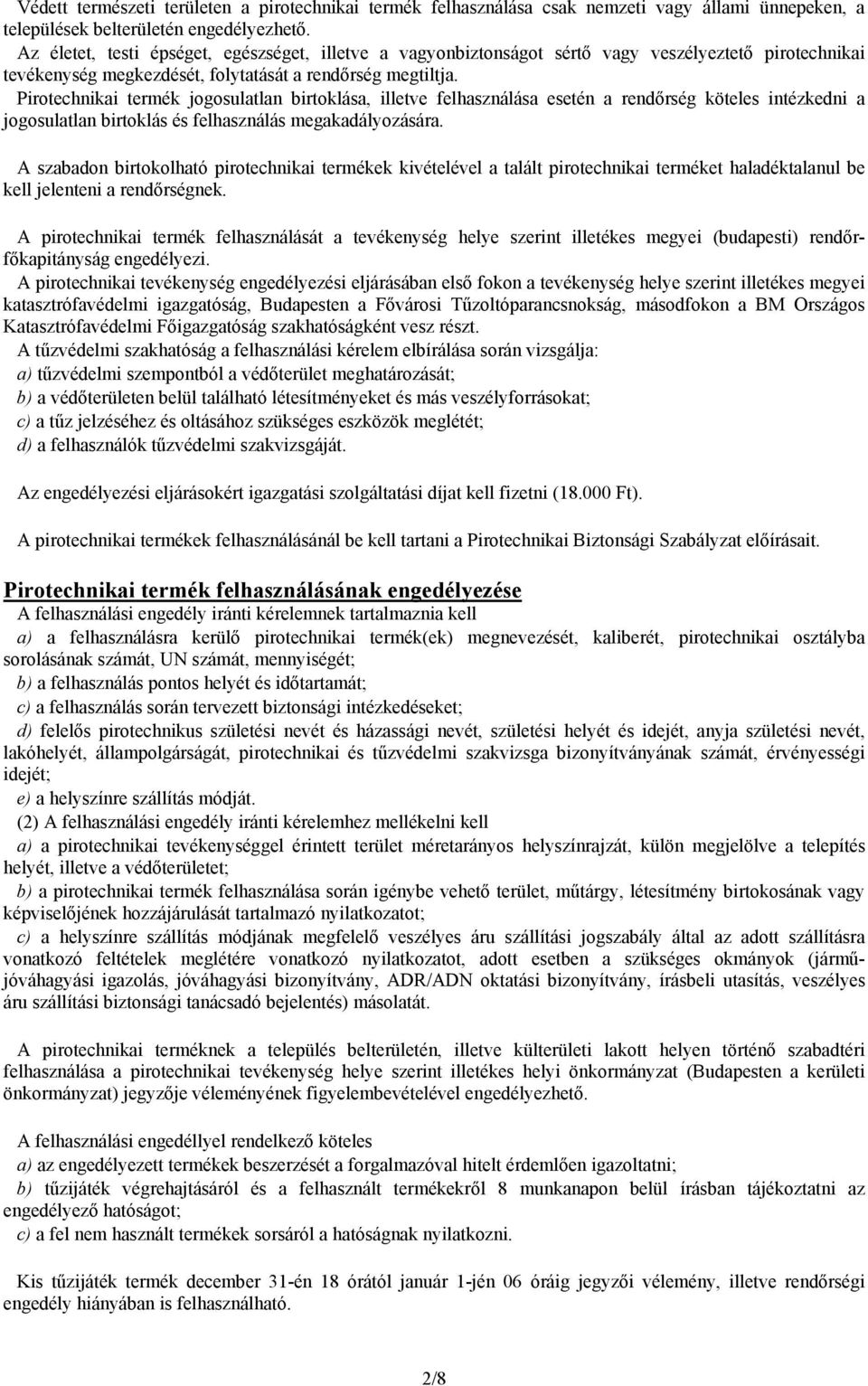 Védett természeti területen a pirotechnikai termék felhasználása csak nemzeti vagy állami ünnepeken, a települések belterületén engedélyezhető.
Az életet, testi épséget, egészséget, illetve a vagyonbiztonságot sértő vagy veszélyeztető pirotechnikai tevékenység megkezdését, folytatását a rendőrség megtiltja.
Pirotechnikai termék jogosulatlan birtoklása, illetve felhasználása esetén a rendőrség köteles intézkedni a jogosulatlan birtoklás és felhasználás megakadályozására.

A szabadon birtokolható pirotechnikai termékek kivételével a talált pirotechnikai terméket haladéktalanul be kell jelenteni a rendőrségnek.

A pirotechnikai termék felhasználását a tevékenység helye szerint illetékes megyei (budapesti) rendőrfőkapitányság engedélyezi.
A pirotechnikai tevékenység engedélyezési eljárásában első fokon a tevékenység helye szerint illetékes megyei katasztrófavédelmi igazgatóság, Budapesten a Fővárosi Tűzoltóparancsnokság, másodfokon a BM Országos Katasztrófavédelmi Főigazgatóság szakhatóságként vesz részt.
A tűzvédelmi szakhatóság a felhasználási kérelem elbírálása során vizsgálja:
a) tűzvédelmi szempontból a védőterület meghatározását;
b) a védőterületen belül található létesítményeket és más veszélyforrásokat;
c) a tűz jelzéséhez és oltásához szükséges eszközök meglétét;
d) a felhasználók tűzvédelmi szakvizsgáját.

Az engedélyezési eljárásokért igazgatási szolgáltatási díjat kell fizetni (18.000 Ft).

A pirotechnikai termékek felhasználásánál be kell tartani a Pirotechnikai Biztonsági Szabályzat előírásait.

Pirotechnikai termék felhasználásának engedélyezése
A felhasználási engedély iránti kérelemnek tartalmaznia kell
a) a felhasználásra kerülő pirotechnikai termék(ek) megnevezését, kaliberét, pirotechnikai osztályba sorolásának számát, UN számát, mennyiségét;
b) a felhasználás pontos helyét és időtartamát;
c) a felhasználás során tervezett biztonsági intézkedéseket;
d) felelős pirotechnikus születési nevét és házassági nevét, születési helyét és idejét, anyja születési nevét, lakóhelyét, állampolgárságát, pirotechnikai és tűzvédelmi szakvizsga bizonyítványának számát, érvényességi idejét;
e) a helyszínre szállítás módját.
(2) A felhasználási engedély iránti kérelemhez mellékelni kell
a) a pirotechnikai tevékenységgel érintett terület méretarányos helyszínrajzát, külön megjelölve a telepítés helyét, illetve a védőterületet;
b) a pirotechnikai termék felhasználása során igénybe vehető terület, műtárgy, létesítmény birtokosának vagy képviselőjének hozzájárulását tartalmazó nyilatkozatot;
c) a helyszínre szállítás módjának megfelelő veszélyes áru szállítási jogszabály által az adott szállításra vonatkozó feltételek meglétére vonatkozó nyilatkozatot, adott esetben a szükséges okmányok (járműjóváhagyási igazolás, jóváhagyási bizonyítvány, ADR/ADN oktatási bizonyítvány, írásbeli utasítás, veszélyes áru szállítási biztonsági tanácsadó bejelentés) másolatát.

A pirotechnikai terméknek a település belterületén, illetve külterületi lakott helyen történő szabadtéri felhasználása a pirotechnikai tevékenység helye szerint illetékes helyi önkormányzat (Budapesten a kerületi önkormányzat) jegyzője véleményének figyelembevételével engedélyezhető.

A felhasználási engedéllyel rendelkező köteles
a) az engedélyezett termékek beszerzését a forgalmazóval hitelt érdemlően igazoltatni;
b) tűzijáték végrehajtásáról és a felhasznált termékekről 8 munkanapon belül írásban tájékoztatni az engedélyező hatóságot;
c) a fel nem használt termékek sorsáról a hatóságnak nyilatkozni.

Kis tűzijáték termék december 31-én 18 órától január 1-jén 06 óráig jegyzői vélemény, illetve rendőrségi engedély hiányában is felhasználható.

2/8